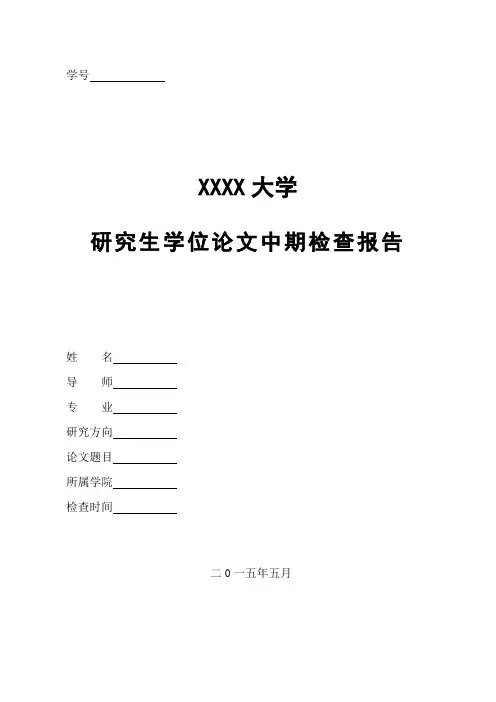 学号____

XXXX大学

研究生学位论文中期检查报告

姓 名____

导 师____

专 业____

研究方向____

论文题目____

所属学院____

检查时间____

二0一五年五月